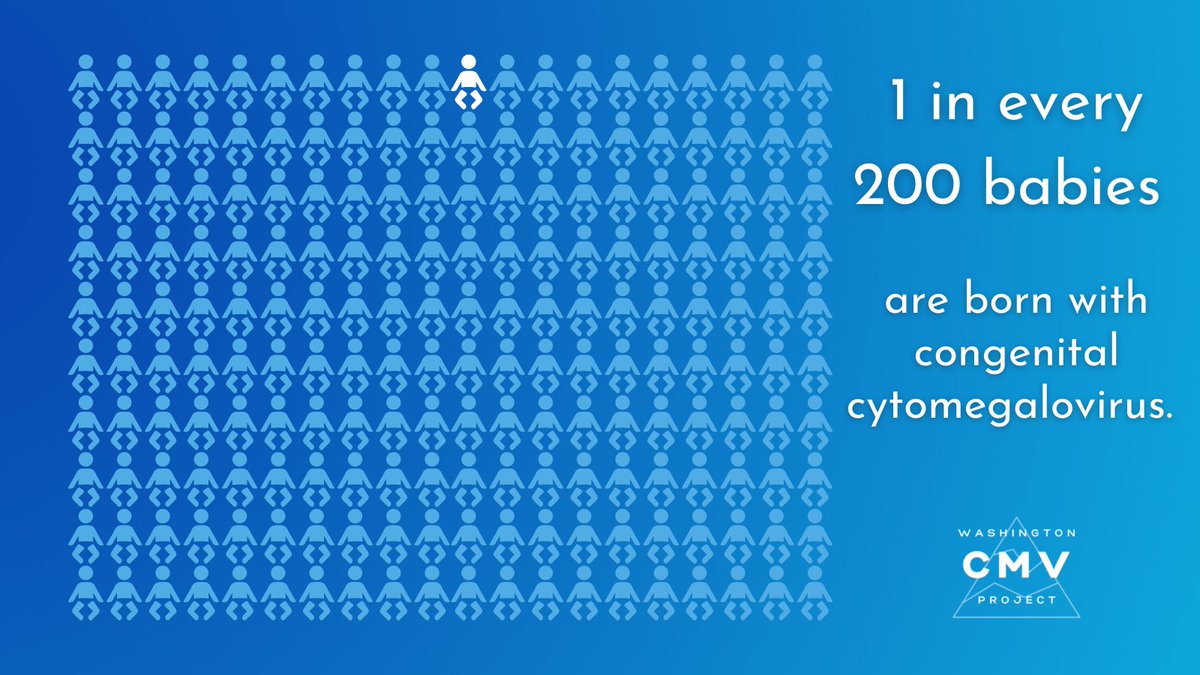 1 in every 200 babies

are born with congenital cytomegalovirus.

WASHINGTON
CMV
PROJECT